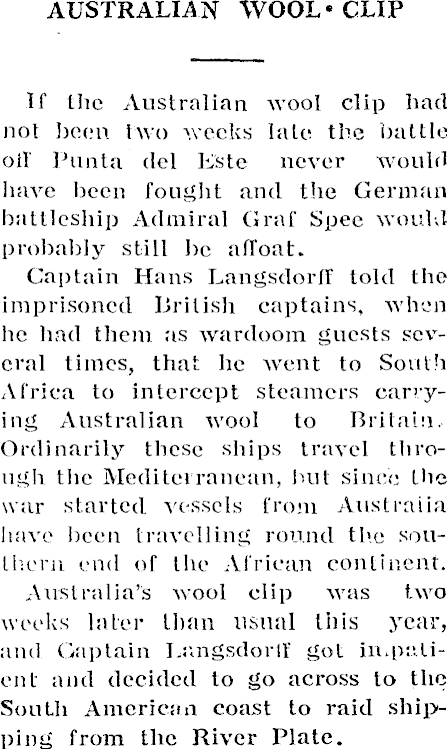 AUSTRALIAN WOOL• CLIP

If the Australian wool clip had not been two weeks late the battle off Punta del Este never would have been fought and the German battleship Admiral Graf Spee would probably still be afloat.

Captain Hans Langsdorff told the imprisoned British captains, when he had them as wardoom guests several times, that he went to South Africa to intercept steamers carrying Australian wool to Britain. Ordinarily these ships travel through the Mediterranean, but since the war started vessels from Austraiia have been travelling round the southern end of the African continent.

Australia's wool clip was two weeks later than usual this year, and Captain Langsdorff got impatient and decided to go across to the South American coast to raid shipping from the River Plate.